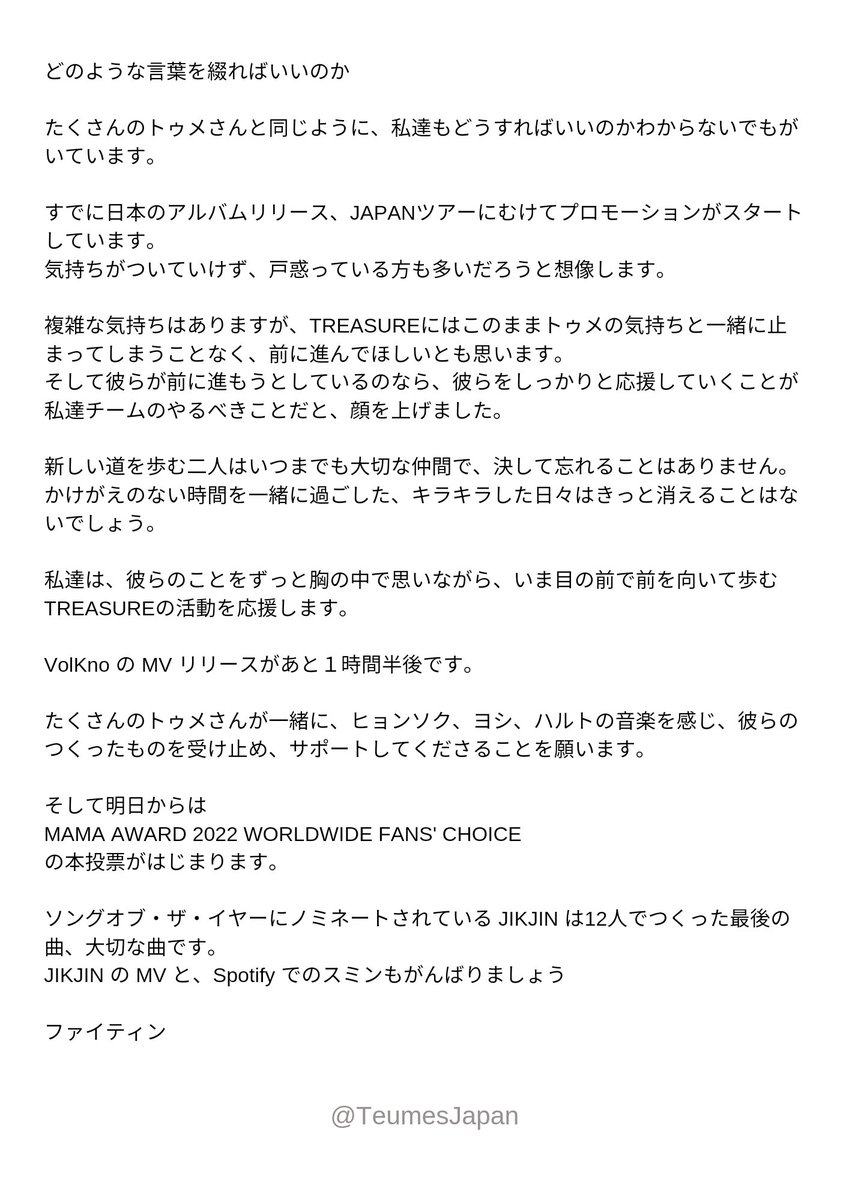 どのような言葉を綴ればいいのか

たくさんのトゥメさんと同じように、私達もどうすればいいのかわからないでもがいています。

すでに日本のアルバムリリース、JAPANツアーにむけてプロモーションがスタートしています。
気持ちがついていけず、戸惑っている方も多いだろうと想像します。

複雑な気持ちはありますが、TREASUREにはこのままトゥメの気持ちと一緒に止まってしまうことなく、前に進んでほしいとも思います。
そして彼らが前に進もうとしているのなら、彼らをしっかりと応援していくことが私達チームのやるべきことだと、顔を上げました。

新しい道を歩む二人はいつまでも大切な仲間で、決して忘れることはありません。
かけがえのない時間を一緒に過ごした、キラキラした日々はきっと消えることはないでしょう。

私達は、彼らのことをずっと胸の中で思いながら、いま目の前で前を向いて歩むTREASUREの活動を応援します。

VolKno の MV リリースがあと１時間半後です。

たくさんのトゥメさんが一緒に、ヒョンソク、ヨシ、ハルトの音楽を感じ、彼らのつくったものを受け止め、サポートしてくださることを願います。

そして明日からは
MAMA AWARD 2022 WORLDWIDE FANS' CHOICE
の本投票がはじまります。

ソングオブ・ザ・イヤーにノミネートされている JIKJIN は12人でつくった最後の曲、大切な曲です。
JIKJIN の MV と、Spotify でのスミンもがんばりましょう

ファイティン

@TeumesJapan